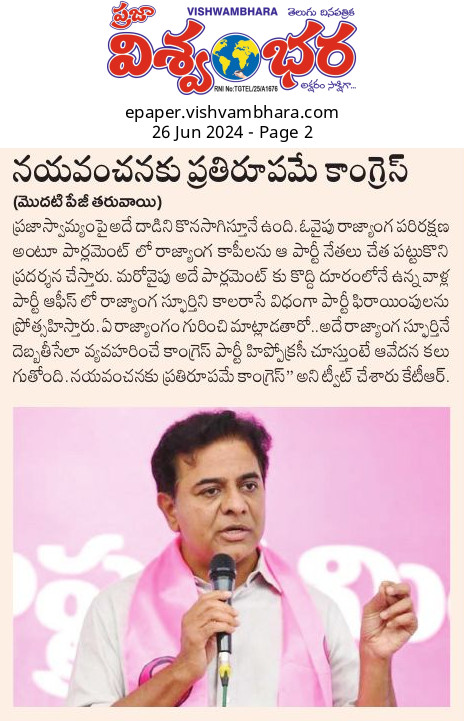 ప్రజా VISHWAMBHARA తెలుగు దినపత్రిక
విశ్వంభర
RNI No:TGTEL/25/A1676
అక్షరం సాక్షిగా...

epaper.vishvambhara.com
26 Jun 2024 - Page 2

నయవంచనకు ప్రతిరూపమే కాంగ్రెస్

(మొదటి పేజీ తరువాయి)

ప్రజాస్వామ్యంపై అదే దాడిని కొనసాగిస్తూనే ఉంది. ఓవైపు రాజ్యాంగ పరిరక్షణ అంటూ పార్లమెంట్ లో రాజ్యాంగ కాపీలను ఆ పార్టీ నేతలు చేత పట్టుకొని ప్రదర్శన చేస్తారు. మరోవైపు అదే పార్లమెంట్ కు కొద్ది దూరంలోనే ఉన్న వాళ్ల పార్టీ ఆఫీస్ లో రాజ్యాంగ స్ఫూర్తిని కాలరాసే విధంగా పార్టీ ఫిరాయింపులను ప్రోత్సహిస్తారు. ఏ రాజ్యాంగం గురించి మాట్లాడతారో.. అదే రాజ్యాంగ స్ఫూర్తినే దెబ్బతీసేలా వ్యవహరించే కాంగ్రెస్ పార్టీ హిపోక్రసీ చూస్తుంటే ఆవేదన కలుగుతోంది. నయవంచనకు ప్రతిరూపమే కాంగ్రెస్" అని ట్వీట్ చేశారు కేటీఆర్.